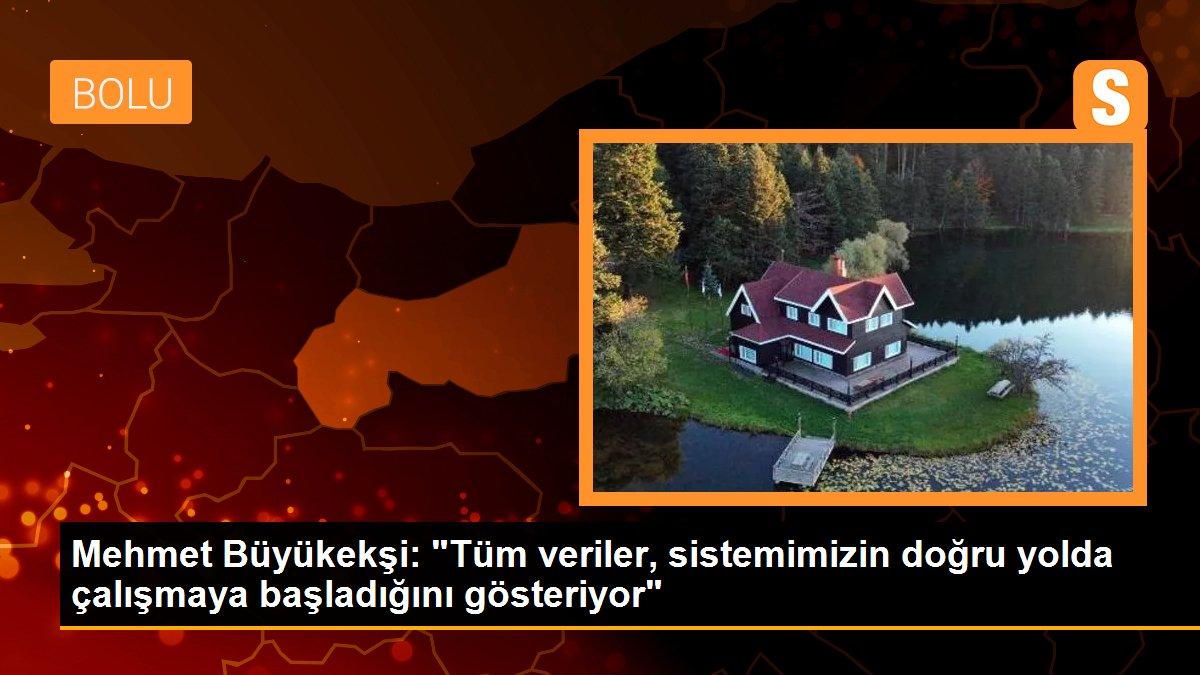 BOLU

S

Mehmet Büyükekşi: "Tüm veriler, sistemimizin doğru yolda çalışmaya başladığını gösteriyor"